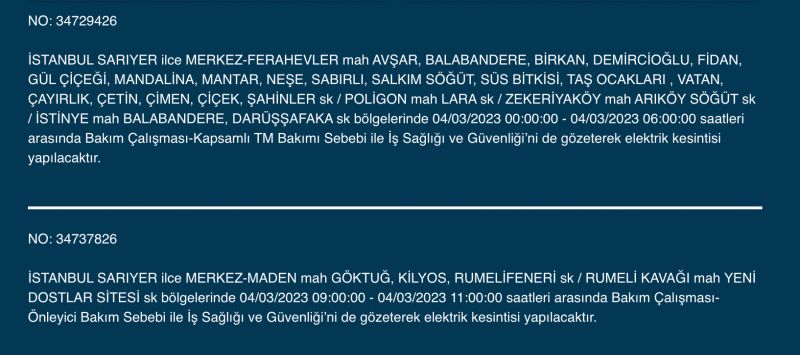 NO: 34729426

İSTANBUL SARIYER ilce MERKEZ-FERAHEVLER mah AVŞAR, BALABANDERE, BİRKAN, DEMİRCİOĞLU, FİDAN, GÜL ÇİÇEĞİ, MANDALİNA, MANTAR, NEŞE, SABIRLI, SALKIM SÖĞÜT, SÜS BİTKİSİ, TAŞ OCAKLARI , VATAN, ÇAYIRLIK, ÇETİN, ÇİMEN, ÇİÇEK, ŞAHİNLER sk / POLİGON mah LARA sk / ZEKERİYAKÖY mah ARIKÖY SÖĞÜT sk / İSTİNYE mah BALABANDERE, DARÜŞŞAFAKA sk bölgelerinde 04/03/2023 00:00:00 - 04/03/2023 06:00:00 saatleri arasında Bakım Çalışması-Kapsamlı TM Bakımı Sebebi ile İş Sağlığı ve Güvenliği'ni de gözeterek elektrik kesintisi yapılacaktır.

NO: 34737826

İSTANBUL SARIYER ilce MERKEZ-MADEN mah GÖKTUĞ, KİLYOS, RUMELİFENERİ sk / RUMELİ KAVAĞI mah YENİ DOSTLAR SİTESİ sk bölgelerinde 04/03/2023 09:00:00 - 04/03/2023 11:00:00 saatleri arasında Bakım Çalışması-Önleyici Bakım Sebebi ile İş Sağlığı ve Güvenliği'ni de gözeterek elektrik kesintisi yapılacaktır.